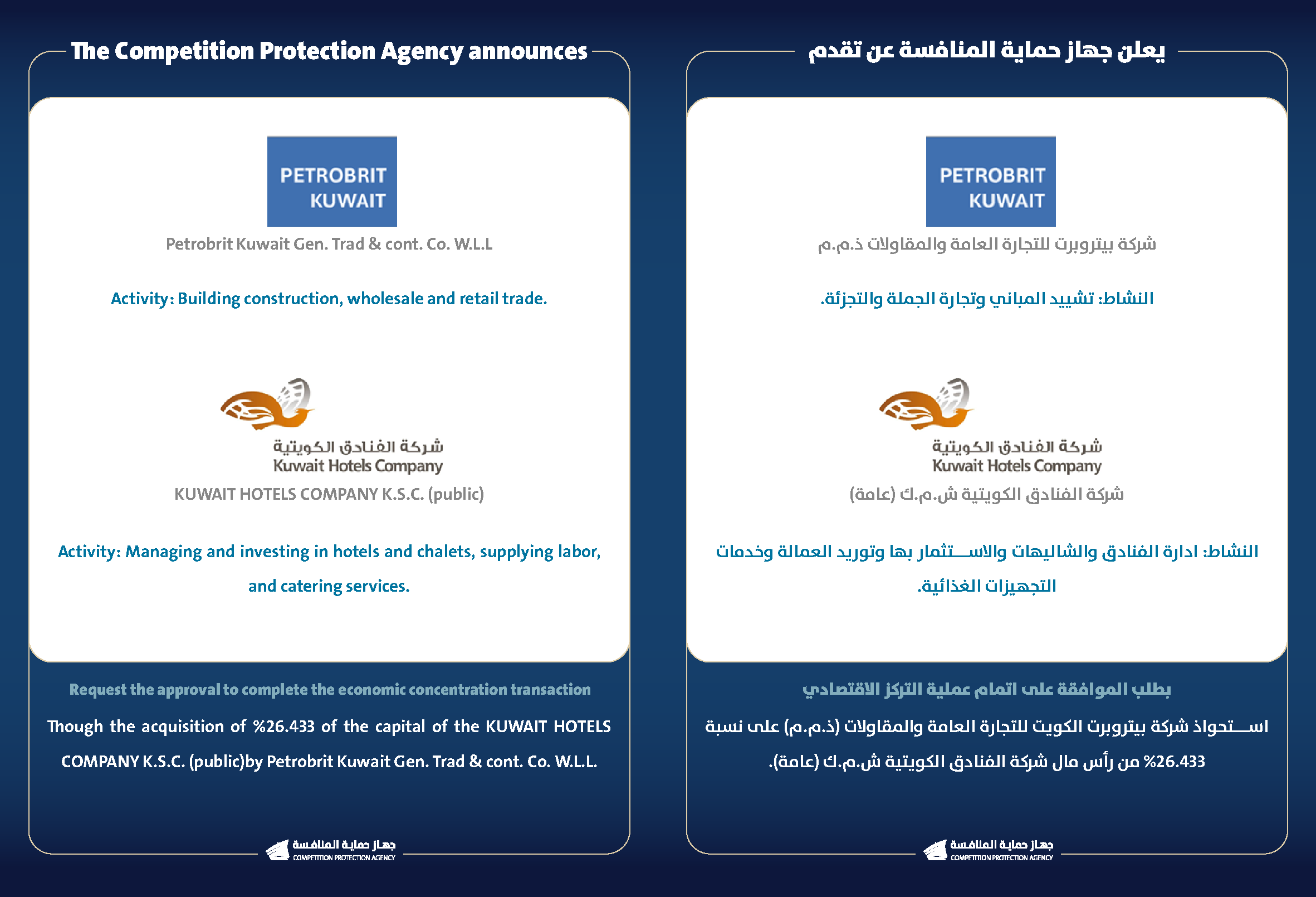 The Competition Protection Agency announces

PETROBRIT KUWAIT

Petrobrit Kuwait Gen. Trad & cont. Co. W.L.L

Activity: Building construction, wholesale and retail trade.

شركة الفنادق الكويتية
Kuwait Hotels Company

KUWAIT HOTELS COMPANY K.S.C. (public)

Activity: Managing and investing in hotels and chalets, supplying labor, and catering services.

Request the approval to complete the economic concentration transaction

Though the acquisition of %26.433 of the capital of the KUWAIT HOTELS COMPANY K.S.C. (public)by Petrobrit Kuwait Gen. Trad & cont. Co. W.L.L.

جهاز حماية المنافسة
COMPETITION PROTECTION AGENCY

يعلن جهاز حماية المنافسة عن تقدم

PETROBRIT KUWAIT

شركة بيتروبرت للتجارة العامة والمقاولات ذ.م.م

النشاط: تشييد المباني وتجارة الجملة والتجزئة.

شركة الفنادق الكويتية
Kuwait Hotels Company

شركة الفنادق الكويتية ش.م.ك (عامة)

النشاط: ادارة الفنادق والشاليهات والاستثمار بها وتوريد العمالة وخدمات التجهيزات الغذائية.

بطلب الموافقة على اتمام عملية التركز الاقتصادي

استحواذ شركة بيتروبرت الكويت للتجارة العامة والمقاولات (ذ.م.م) على نسبة %26.433 من رأس مال شركة الفنادق الكويتية ش.م.ك (عامة).

جهاز حماية المنافسة
COMPETITION PROTECTION AGENCY